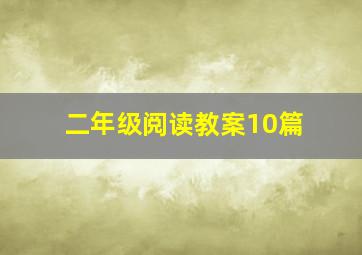 二年级阅读教案10篇